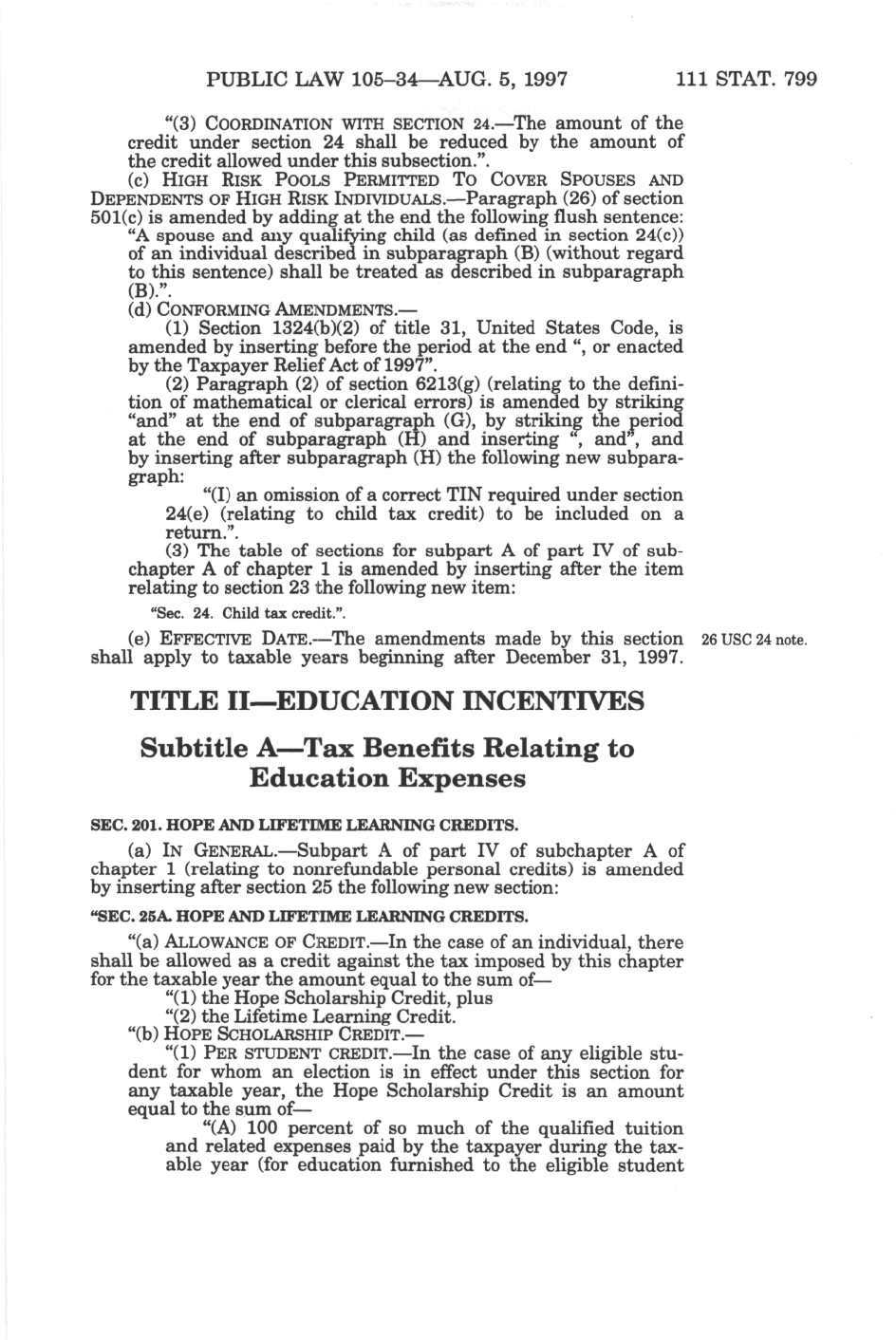 PUBLIC LAW 105–34—AUG. 5, 1997 111 STAT. 799

"(3) COORDINATION WITH SECTION 24.—The amount of the credit under section 24 shall be reduced by the amount of the credit allowed under this subsection.".

(c) HIGH RISK POOLS PERMITTED TO COVER SPOUSES AND DEPENDENTS OF HIGH RISK INDIVIDUALS.—Paragraph (26) of section 501(c) is amended by adding at the end the following flush sentence:

"A spouse and any qualifying child (as defined in section 24(c)) of an individual described in subparagraph (B) (without regard to this sentence) shall be treated as described in subparagraph (B).".

(d) CONFORMING AMENDMENTS.—

(1) Section 1324(b)(2) of title 31, United States Code, is amended by inserting before the period at the end ", or enacted by the Taxpayer Relief Act of 1997".

(2) Paragraph (2) of section 6213(g) (relating to the definition of mathematical or clerical errors) is amended by striking "and" at the end of subparagraph (G), by striking the period at the end of subparagraph (H) and inserting ", and", and by inserting after subparagraph (H) the following new subparagraph:

"(I) an omission of a correct TIN required under section 24(e) (relating to child tax credit) to be included on a return.".

(3) The table of sections for subpart A of part IV of subchapter A of chapter 1 is amended by inserting after the item relating to section 23 the following new item:

"Sec. 24. Child tax credit.".

(e) EFFECTIVE DATE.—The amendments made by this section shall apply to taxable years beginning after December 31, 1997.

26 USC 24 note.

TITLE II—EDUCATION INCENTIVES

Subtitle A—Tax Benefits Relating to Education Expenses

SEC. 201. HOPE AND LIFETIME LEARNING CREDITS.

(a) IN GENERAL.—Subpart A of part IV of subchapter A of chapter 1 (relating to nonrefundable personal credits) is amended by inserting after section 25 the following new section:

"SEC. 25A. HOPE AND LIFETIME LEARNING CREDITS.

"(a) ALLOWANCE OF CREDIT.—In the case of an individual, there shall be allowed as a credit against the tax imposed by this chapter for the taxable year the amount equal to the sum of—

"(1) the Hope Scholarship Credit, plus

"(2) the Lifetime Learning Credit.

"(b) HOPE SCHOLARSHIP CREDIT.—

"(1) PER STUDENT CREDIT.—In the case of any eligible student for whom an election is in effect under this section for any taxable year, the Hope Scholarship Credit is an amount equal to the sum of—

"(A) 100 percent of so much of the qualified tuition and related expenses paid by the taxpayer during the taxable year (for education furnished to the eligible student